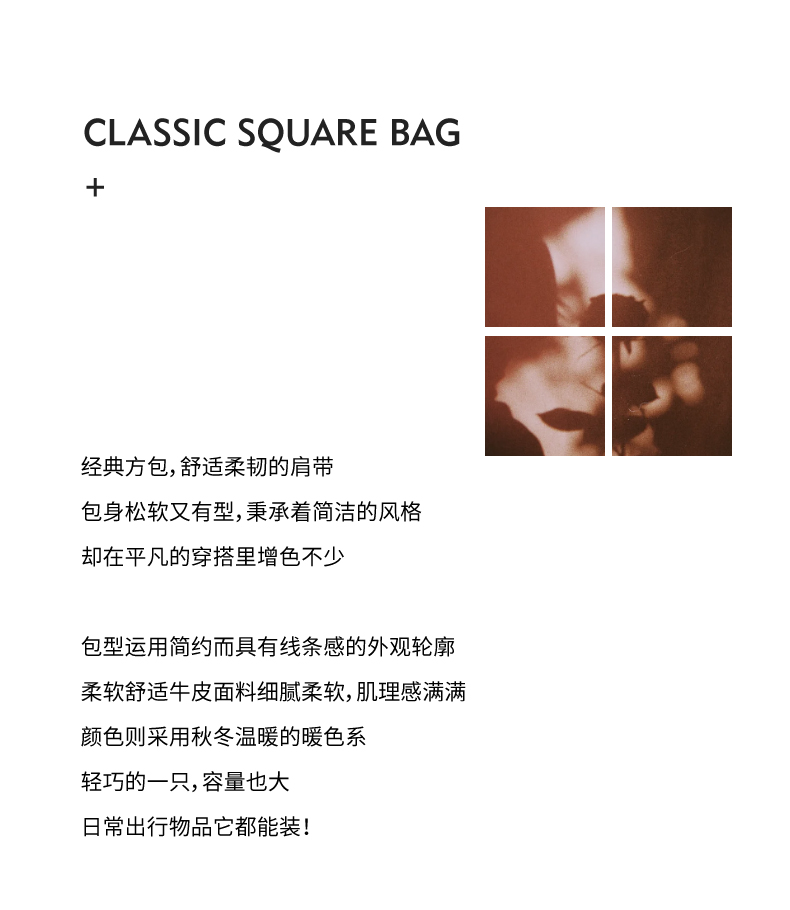 CLASSIC SQUARE BAG
+

经典方包,舒适柔韧的肩带
包身松软又有型,秉承着简洁的风格
却在平凡的穿搭里增色不少

包型运用简约而具有线条感的外观轮廓
柔软舒适牛皮面料细腻柔软,肌理感满满
颜色则采用秋冬温暖的暖色系
轻巧的一只,容量也大
日常出行物品它都能装!